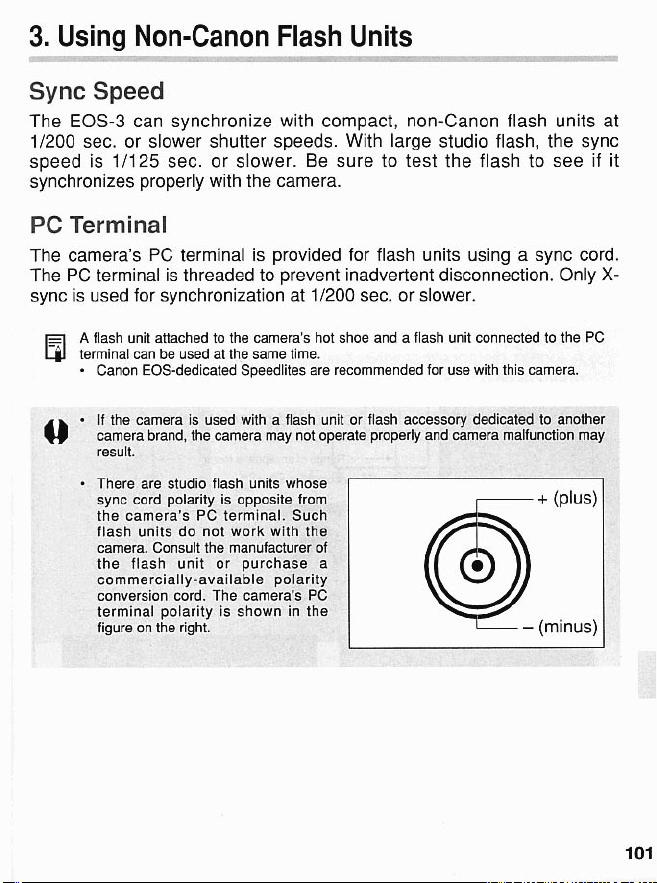 3. Using Non-Canon Flash Units

Sync Speed

The EOS-3 can synchronize with compact, non-Canon flash units at 1/200 sec. or slower shutter speeds. With large studio flash, the sync speed is 1/125 sec. or slower. Be sure to test the flash to see if it synchronizes properly with the camera.

PC Terminal

The camera's PC terminal is provided for flash units using a sync cord. The PC terminal is threaded to prevent inadvertent disconnection. Only X-sync is used for synchronization at 1/200 sec. or slower.

A flash unit attached to the camera's hot shoe and a flash unit connected to the PC terminal can be used at the same time.
• Canon EOS-dedicated Speedlites are recommended for use with this camera.

• If the camera is used with a flash unit or flash accessory dedicated to another camera brand, the camera may not operate properly and camera malfunction may result.

• There are studio flash units whose sync cord polarity is opposite from the camera's PC terminal. Such flash units do not work with the camera. Consult the manufacturer of the flash unit or purchase a commercially-available polarity conversion cord. The camera's PC terminal polarity is shown in the figure on the right.

+ (plus)

– (minus)

101